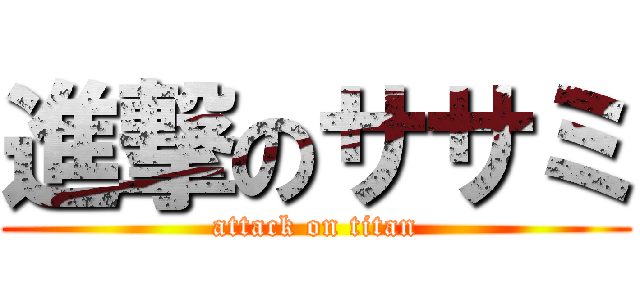 進撃のササミ
attack on titan